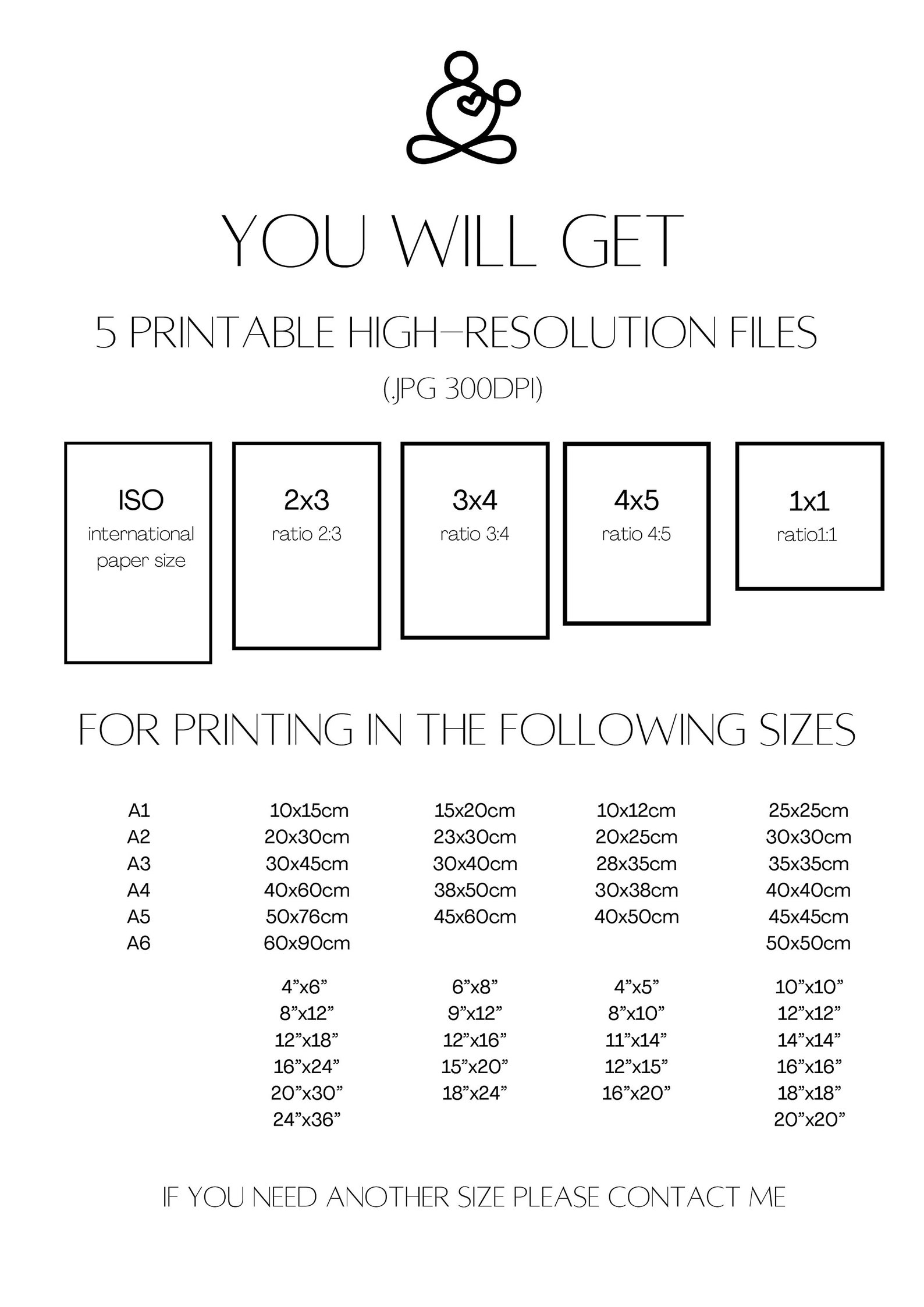 YOU WILL GET

5 PRINTABLE HIGH-RESOLUTION FILES

(.JPG 300DPI)

ISO
international paper size

2x3
ratio 2:3

3x4
ratio 3:4

4x5
ratio 4:5

1x1
ratio1:1

FOR PRINTING IN THE FOLLOWING SIZES

A1
A2
A3
A4
A5
A6

10x15cm
20x30cm
30x45cm
40x60cm
50x76cm
60x90cm

4"x6"
8"x12"
12"x18"
16"x24"
20"x30"
24"x36"

15x20cm
23x30cm
30x40cm
38x50cm
45x60cm

6"x8"
9"x12"
12"x16"
15"x20"
18"x24"

10x12cm
20x25cm
28x35cm
30x38cm
40x50cm

4"x5"
8"x10"
11"x14"
12"x15"
16"x20"

25x25cm
30x30cm
35x35cm
40x40cm
45x45cm
50x50cm

10"x10"
12"x12"
14"x14"
16"x16"
18"x18"
20"x20"

IF YOU NEED ANOTHER SIZE PLEASE CONTACT ME